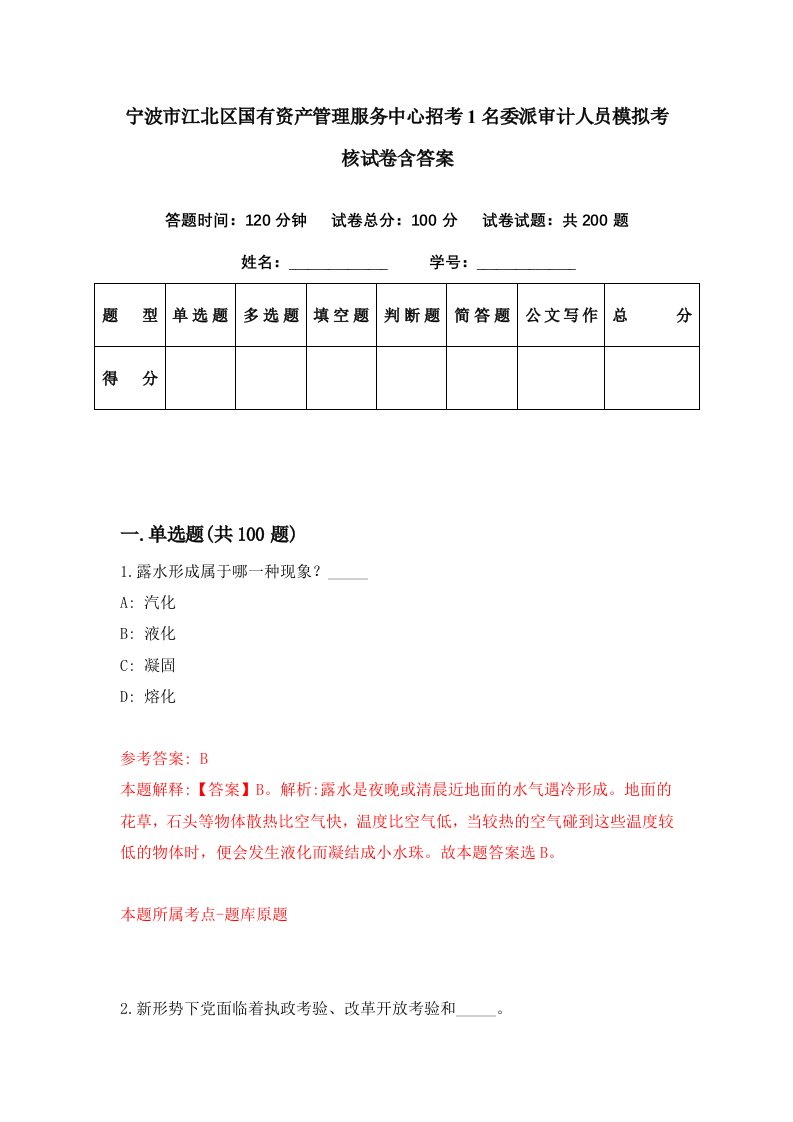 宁波市江北区国有资产管理服务中心招考1名委派审计人员模拟考核试卷含答案

答题时间：120分钟　试卷总分：100分　试卷试题：共200题

姓名：____________　学号：____________

| 题　型 | 单选题 | 多选题 | 填空题 | 判断题 | 简答题 | 公文写作 | 总　分 |
|---|---|---|---|---|---|---|---|
| 得　分 | | | | | | | |

一.单选题(共100题)

1.露水形成属于哪一种现象？_____

A: 汽化

B: 液化

C: 凝固

D: 熔化

参考答案: B

本题解释:【答案】B。解析:露水是夜晚或清晨近地面的水气遇冷形成。地面的花草，石头等物体散热比空气快，温度比空气低，当较热的空气碰到这些温度较低的物体时，便会发生液化而凝结成小水珠。故本题答案选B。

本题所属考点-题库原题

2.新形势下党面临着执政考验、改革开放考验和_____。